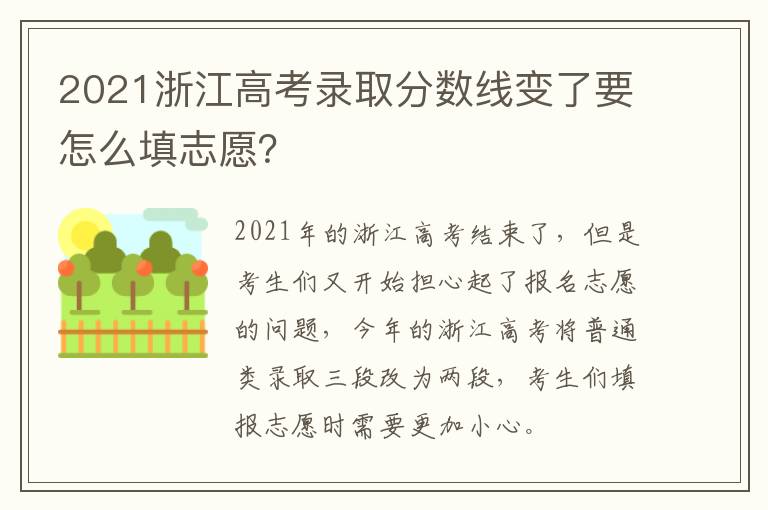 2021浙江高考录取分数线变了要怎么填志愿?

2021年的浙江高考结束了，但是考生们又开始担心起了报名志愿的问题，今年的浙江高考将普通类录取三段改为两段，考生们填报志愿时需要更加小心。